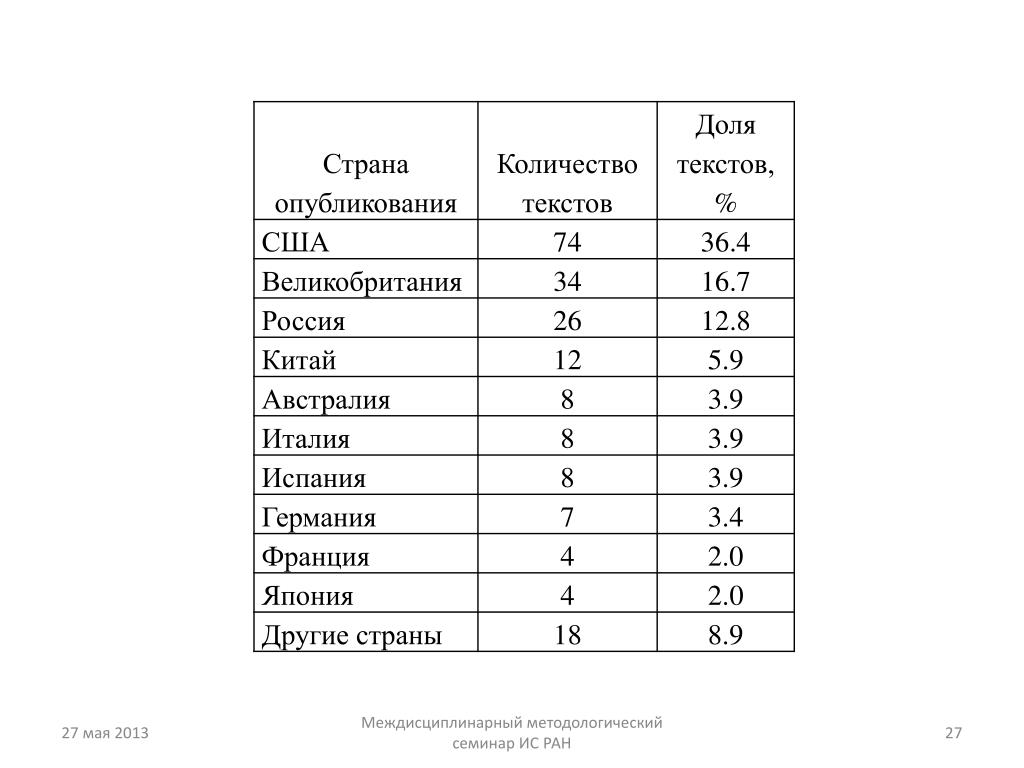 | Страна опубликования | Количество текстов | Доля текстов, % |
|---|---|---|
| США | 74 | 36.4 |
| Великобритания | 34 | 16.7 |
| Россия | 26 | 12.8 |
| Китай | 12 | 5.9 |
| Австралия | 8 | 3.9 |
| Италия | 8 | 3.9 |
| Испания | 8 | 3.9 |
| Германия | 7 | 3.4 |
| Франция | 4 | 2.0 |
| Япония | 4 | 2.0 |
| Другие страны | 18 | 8.9 |

27 мая 2013

Междисциплинарный методологический семинар ИС РАН

27